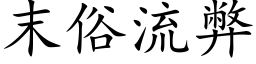 末俗流弊